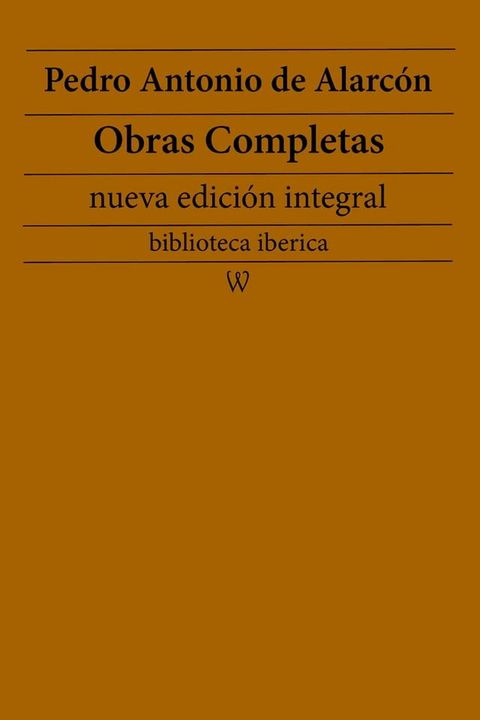 Pedro Antonio de Alarcón

Obras Completas

nueva edición integral

biblioteca iberica

W